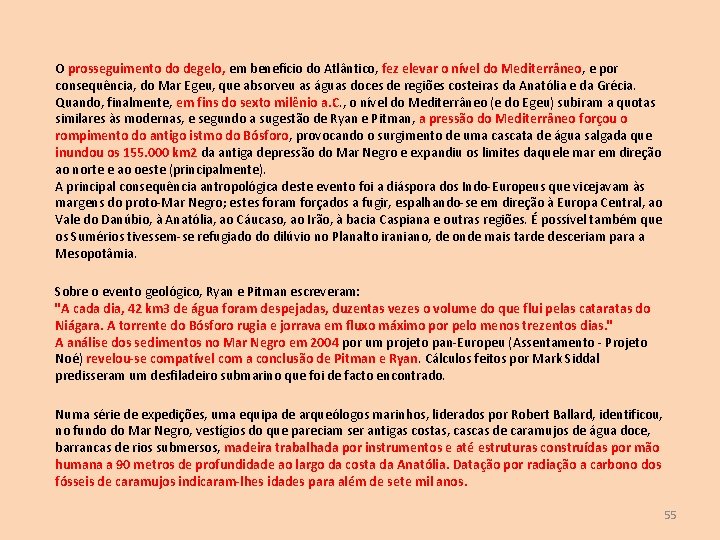 O prosseguimento do degelo, em benefício do Atlântico, fez elevar o nível do Mediterrâneo, e por consequência, do Mar Egeu, que absorveu as águas doces de regiões costeiras da Anatólia e da Grécia. Quando, finalmente, em fins do sexto milênio a.C., o nível do Mediterrâneo (e do Egeu) subiram a quotas similares às modernas, e segundo a sugestão de Ryan e Pitman, a pressão do Mediterrâneo forçou o rompimento do antigo istmo do Bósforo, provocando o surgimento de uma cascata de água salgada que inundou os 155.000 km2 da antiga depressão do Mar Negro e expandiu os limites daquele mar em direção ao norte e ao oeste (principalmente).
A principal consequência antropológica deste evento foi a diáspora dos Indo-Europeus que vicejavam às margens do proto-Mar Negro; estes foram forçados a fugir, espalhando-se em direção à Europa Central, ao Vale do Danúbio, à Anatólia, ao Cáucaso, ao Irão, à bacia Caspiana e outras regiões. É possível também que os Sumérios tivessem-se refugiado do dilúvio no Planalto iraniano, de onde mais tarde desceriam para a Mesopotâmia.

Sobre o evento geológico, Ryan e Pitman escreveram:
"A cada dia, 42 km3 de água foram despejadas, duzentas vezes o volume do que flui pelas cataratas do Niágara. A torrente do Bósforo rugia e jorrava em fluxo máximo por pelo menos trezentos dias."
A análise dos sedimentos no Mar Negro em 2004 por um projeto pan-Europeu (Assentamento - Projeto Noé) revelou-se compatível com a conclusão de Pitman e Ryan. Cálculos feitos por Mark Siddal predisseram um desfiladeiro submarino que foi de facto encontrado.

Numa série de expedições, uma equipa de arqueólogos marinhos, liderados por Robert Ballard, identificou, no fundo do Mar Negro, vestígios do que pareciam ser antigas costas, cascas de caramujos de água doce, barrancas de rios submersos, madeira trabalhada por instrumentos e até estruturas construídas por mão humana a 90 metros de profundidade ao largo da costa da Anatólia. Datação por radiação a carbono dos fósseis de caramujos indicaram-lhes idades para além de sete mil anos.

55